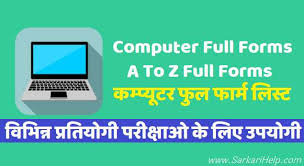 Computer Full Forms
A To Z Full Forms
कम्प्यूटर फुल फार्म लिस्ट

विभिन्न प्रतियोगी परीक्षाओ के लिए उपयोगी

www.SarkariHelp.com